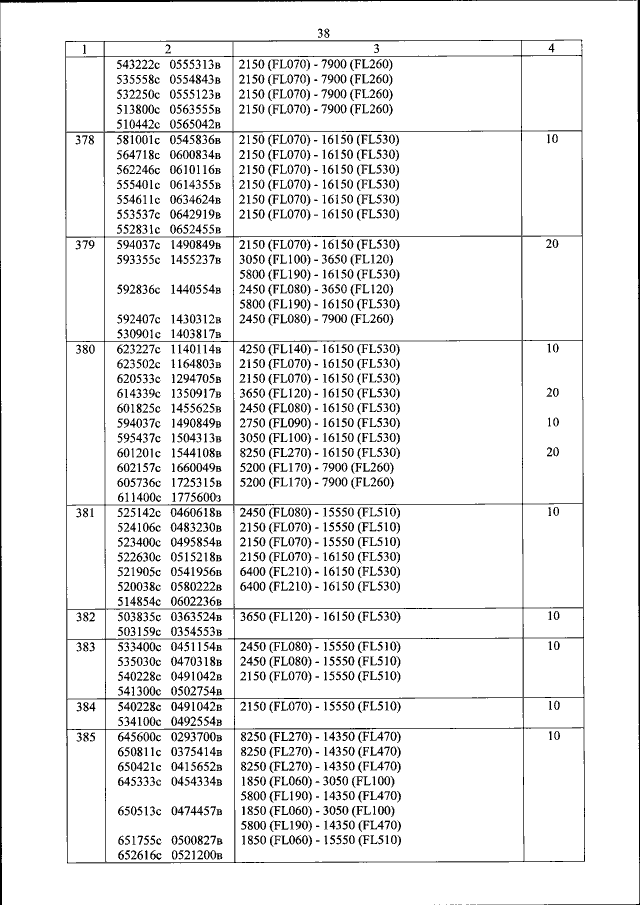 38

| 1 | 2 | 3 | 4 |
|---|---|---|---|
| | 543222с 0555313в | 2150 (FL070) - 7900 (FL260) | |
| | 535558с 0554843в | 2150 (FL070) - 7900 (FL260) | |
| | 532250с 0555123в | 2150 (FL070) - 7900 (FL260) | |
| | 513800с 0563555в | 2150 (FL070) - 7900 (FL260) | |
| | 510442с 0565042в | | |
| 378 | 581001с 0545836в | 2150 (FL070) - 16150 (FL530) | 10 |
| | 564718с 0600834в | 2150 (FL070) - 16150 (FL530) | |
| | 562246с 0610116в | 2150 (FL070) - 16150 (FL530) | |
| | 555401с 0614355в | 2150 (FL070) - 16150 (FL530) | |
| | 554611с 0634624в | 2150 (FL070) - 16150 (FL530) | |
| | 553537с 0642919в | 2150 (FL070) - 16150 (FL530) | |
| | 552831с 0652455в | | |
| 379 | 594037с 1490849в | 2150 (FL070) - 16150 (FL530) | 20 |
| | 593355с 1455237в | 3050 (FL100) - 3650 (FL120) | |
| | | 5800 (FL190) - 16150 (FL530) | |
| | 592836с 1440554в | 2450 (FL080) - 3650 (FL120) | |
| | | 5800 (FL190) - 16150 (FL530) | |
| | 592407с 1430312в | 2450 (FL080) - 7900 (FL260) | |
| | 530901с 1403817в | | |
| 380 | 623227с 1140114в | 4250 (FL140) - 16150 (FL530) | 10 |
| | 623502с 1164803в | 2150 (FL070) - 16150 (FL530) | |
| | 620533с 1294705в | 2150 (FL070) - 16150 (FL530) | |
| | 614339с 1350917в | 3650 (FL120) - 16150 (FL530) | 20 |
| | 601825с 1455625в | 2450 (FL080) - 16150 (FL530) | |
| | 594037с 1490849в | 2750 (FL090) - 16150 (FL530) | 10 |
| | 595437с 1504313в | 3050 (FL100) - 16150 (FL530) | |
| | 601201с 1544108в | 8250 (FL270) - 16150 (FL530) | 20 |
| | 602157с 1660049в | 5200 (FL170) - 7900 (FL260) | |
| | 605736с 1725315в | 5200 (FL170) - 7900 (FL260) | |
| | 611400с 1775600з | | |
| 381 | 525142с 0460618в | 2450 (FL080) - 15550 (FL510) | 10 |
| | 524106с 0483230в | 2150 (FL070) - 15550 (FL510) | |
| | 523400с 0495854в | 2150 (FL070) - 15550 (FL510) | |
| | 522630с 0515218в | 2150 (FL070) - 16150 (FL530) | |
| | 521905с 0541956в | 6400 (FL210) - 16150 (FL530) | |
| | 520038с 0580222в | 6400 (FL210) - 16150 (FL530) | |
| | 514854с 0602236в | | |
| 382 | 503835с 0363524в | 3650 (FL120) - 16150 (FL530) | 10 |
| | 503159с 0354553в | | |
| 383 | 533400с 0451154в | 2450 (FL080) - 15550 (FL510) | 10 |
| | 535030с 0470318в | 2450 (FL080) - 15550 (FL510) | |
| | 540228с 0491042в | 2150 (FL070) - 15550 (FL510) | |
| | 541300с 0502754в | | |
| 384 | 540228с 0491042в | 2150 (FL070) - 15550 (FL510) | 10 |
| | 534100с 0492554в | | |
| 385 | 645600с 0293700в | 8250 (FL270) - 14350 (FL470) | 10 |
| | 650811с 0375414в | 8250 (FL270) - 14350 (FL470) | |
| | 650421с 0415652в | 8250 (FL270) - 14350 (FL470) | |
| | 645333с 0454334в | 1850 (FL060) - 3050 (FL100) | |
| | | 5800 (FL190) - 14350 (FL470) | |
| | 650513с 0474457в | 1850 (FL060) - 3050 (FL100) | |
| | | 5800 (FL190) - 14350 (FL470) | |
| | 651755с 0500827в | 1850 (FL060) - 15550 (FL510) | |
| | 652616с 0521200в | | |